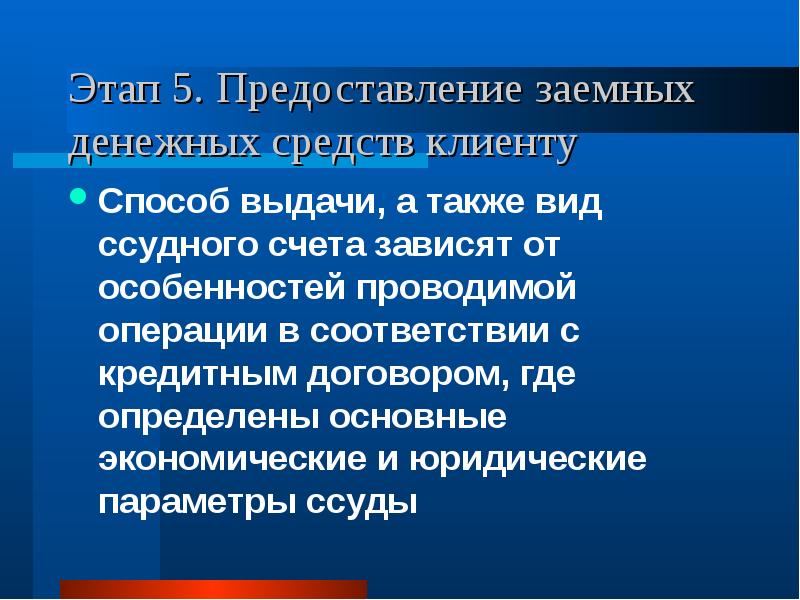 Этап 5. Предоставление заемных денежных средств клиенту

• Способ выдачи, а также вид ссудного счета зависят от особенностей проводимой операции в соответствии с кредитным договором, где определены основные экономические и юридические параметры ссуды